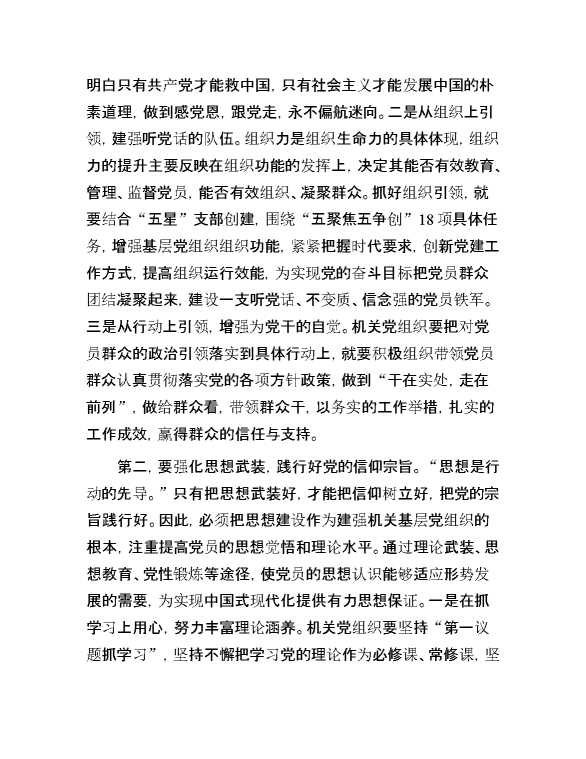 明白只有共产党才能救中国，只有社会主义才能发展中国的朴素道理，做到感党恩，跟党走，永不偏航迷向。二是从组织上引领，建强听党话的队伍。组织力是组织生命力的具体体现，组织力的提升主要反映在组织功能的发挥上，决定其能否有效教育、管理、监督党员，能否有效组织、凝聚群众。抓好组织引领，就要结合“五星”支部创建，围绕“五聚焦五争创”18项具体任务，增强基层党组织组织功能，紧紧把握时代要求，创新党建工作方式，提高组织运行效能，为实现党的奋斗目标把党员群众团结凝聚起来，建设一支听党话、不变质、信念强的党员铁军。三是从行动上引领，增强为党干的自觉。机关党组织要把对党员群众的政治引领落实到具体行动上，就要积极组织带领党员群众认真贯彻落实党的各项方针政策，做到“干在实处，走在前列”，做给群众看，带领群众干，以务实的工作举措，扎实的工作成效，赢得群众的信任与支持。

第二，要强化思想武装，践行好党的信仰宗旨。“思想是行动的先导。”只有把思想武装好，才能把信仰树立好，把党的宗旨践行好。因此，必须把思想建设作为建强机关基层党组织的根本，注重提高党员的思想觉悟和理论水平。通过理论武装、思想教育、党性锻炼等途径，使党员的思想认识能够适应形势发展的需要，为实现中国式现代化提供有力思想保证。一是在抓学习上用心，努力丰富理论涵养。机关党组织要坚持“第一议题抓学习”，坚持不懈把学习党的理论作为必修课、常修课，坚